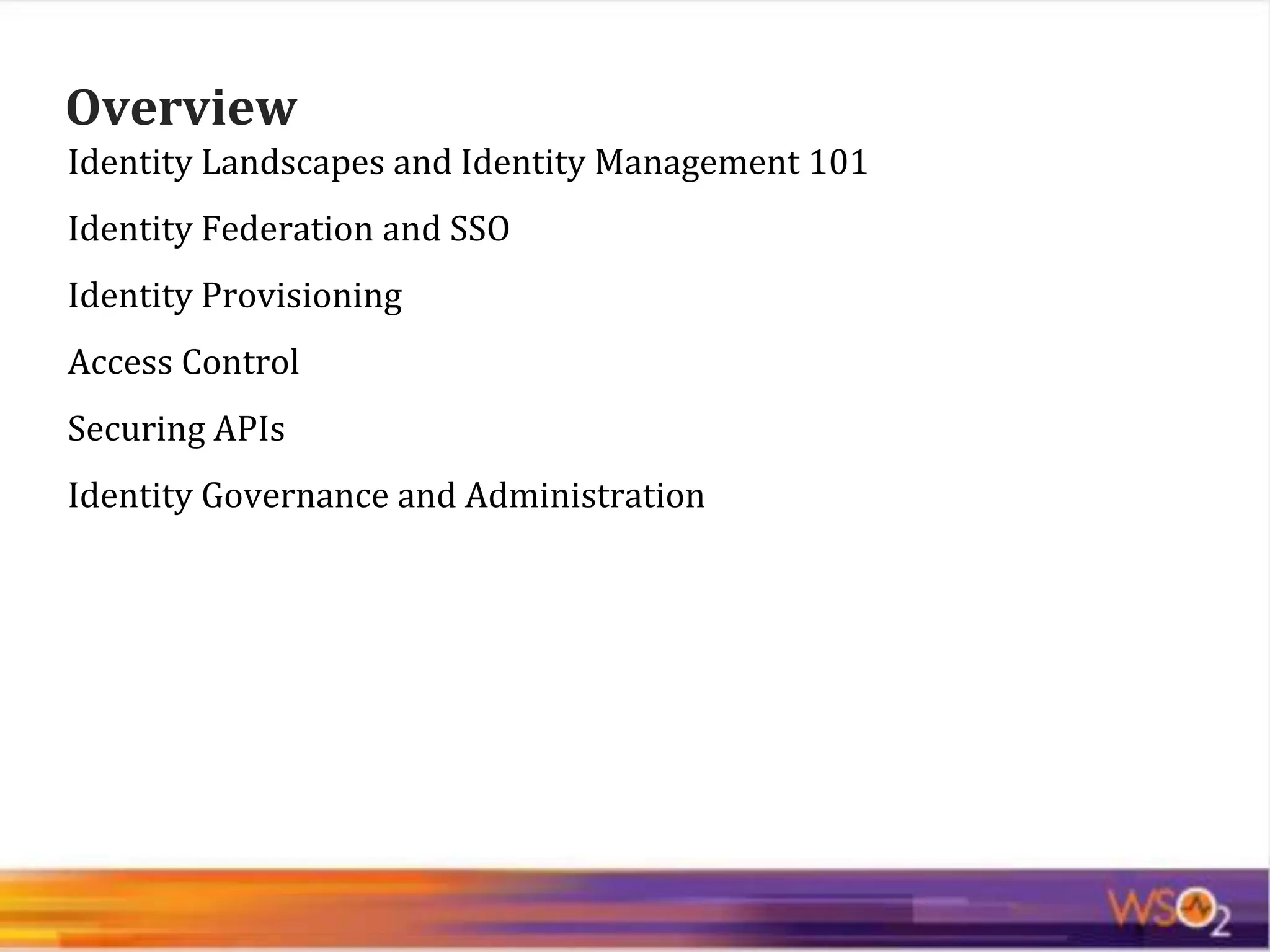 Overview

Identity Landscapes and Identity Management 101

Identity Federation and SSO

Identity Provisioning

Access Control

Securing APIs

Identity Governance and Administration

WSO2